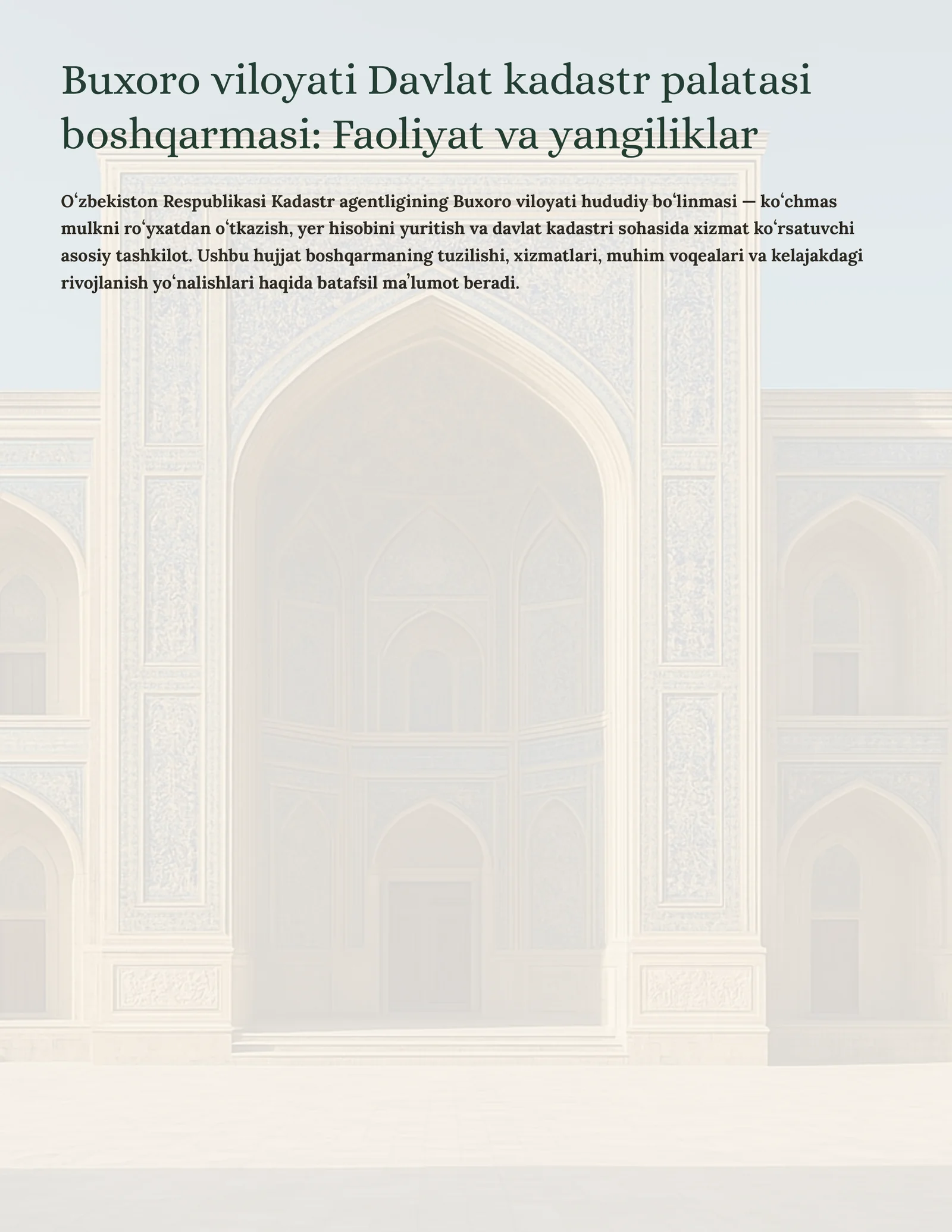 Buxoro viloyati Davlat kadastr palatasi boshqarmasi: Faoliyat va yangiliklar

Oʻzbekiston Respublikasi Kadastr agentligining Buxoro viloyati hududiy boʻlinmasi — koʻchmas mulkni roʻyxatdan oʻtkazish, yer hisobini yuritish va davlat kadastri sohasida xizmat koʻrsatuvchi asosiy tashkilot. Ushbu hujjat boshqarmaning tuzilishi, xizmatlari, muhim voqealari va kelajakdagi rivojlanish yoʻnalishlari haqida batafsil maʼlumot beradi.